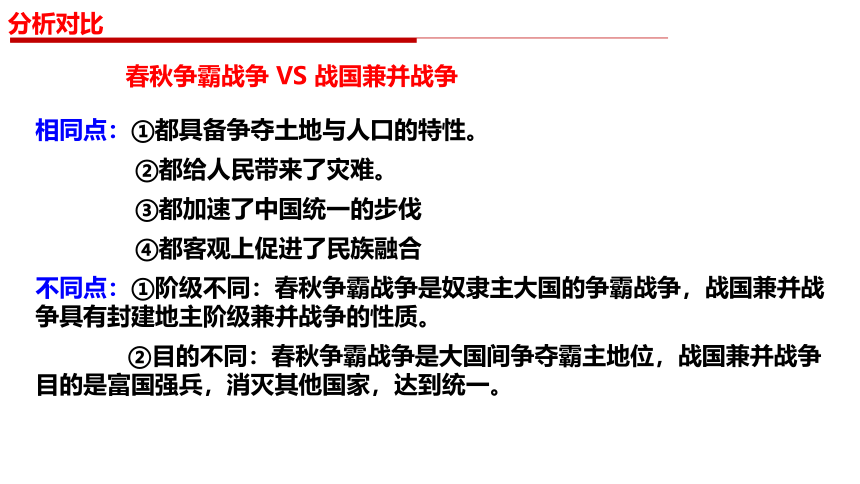 分析对比

春秋争霸战争 VS 战国兼并战争

相同点：①都具备争夺土地与人口的特性。

②都给人民带来了灾难。

③都加速了中国统一的步伐

④都客观上促进了民族融合

不同点：①阶级不同：春秋争霸战争是奴隶主大国的争霸战争，战国兼并战争具有封建地主阶级兼并战争的性质。

②目的不同：春秋争霸战争是大国间争夺霸主地位，战国兼并战争目的是富国强兵，消灭其他国家，达到统一。